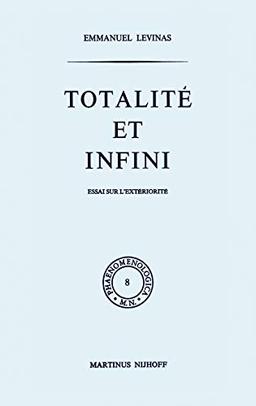 EMMANUEL LEVINAS

TOTALITÉ
ET
INFINI

ESSAI SUR L'EXTÉRIORITÉ

PHAENOMENOLOGICA
8
M.N.

MARTINUS NIJHOFF